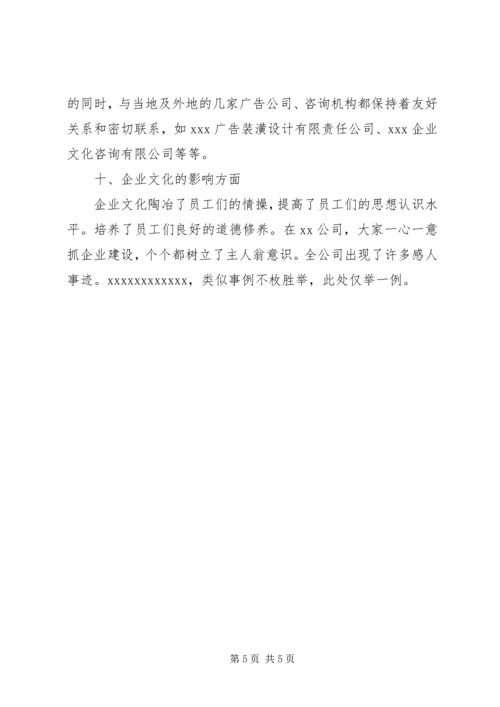 的同时，与当地及外地的几家广告公司、咨询机构都保持着友好关系和密切联系，如 xxx 广告装潢设计有限责任公司、xxx 企业文化咨询有限公司等等。

十、企业文化的影响方面

企业文化陶冶了员工们的情操，提高了员工们的思想认识水平。培养了员工们良好的道德修养。在 xx 公司，大家一心一意抓企业建设，个个都树立了主人翁意识。全公司出现了许多感人事迹。xxxxxxxxxxxx，类似事例不枚胜举，此处仅举一例。

第 5 页 共 5 页